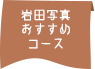 岩田写真
おすすめ
コース